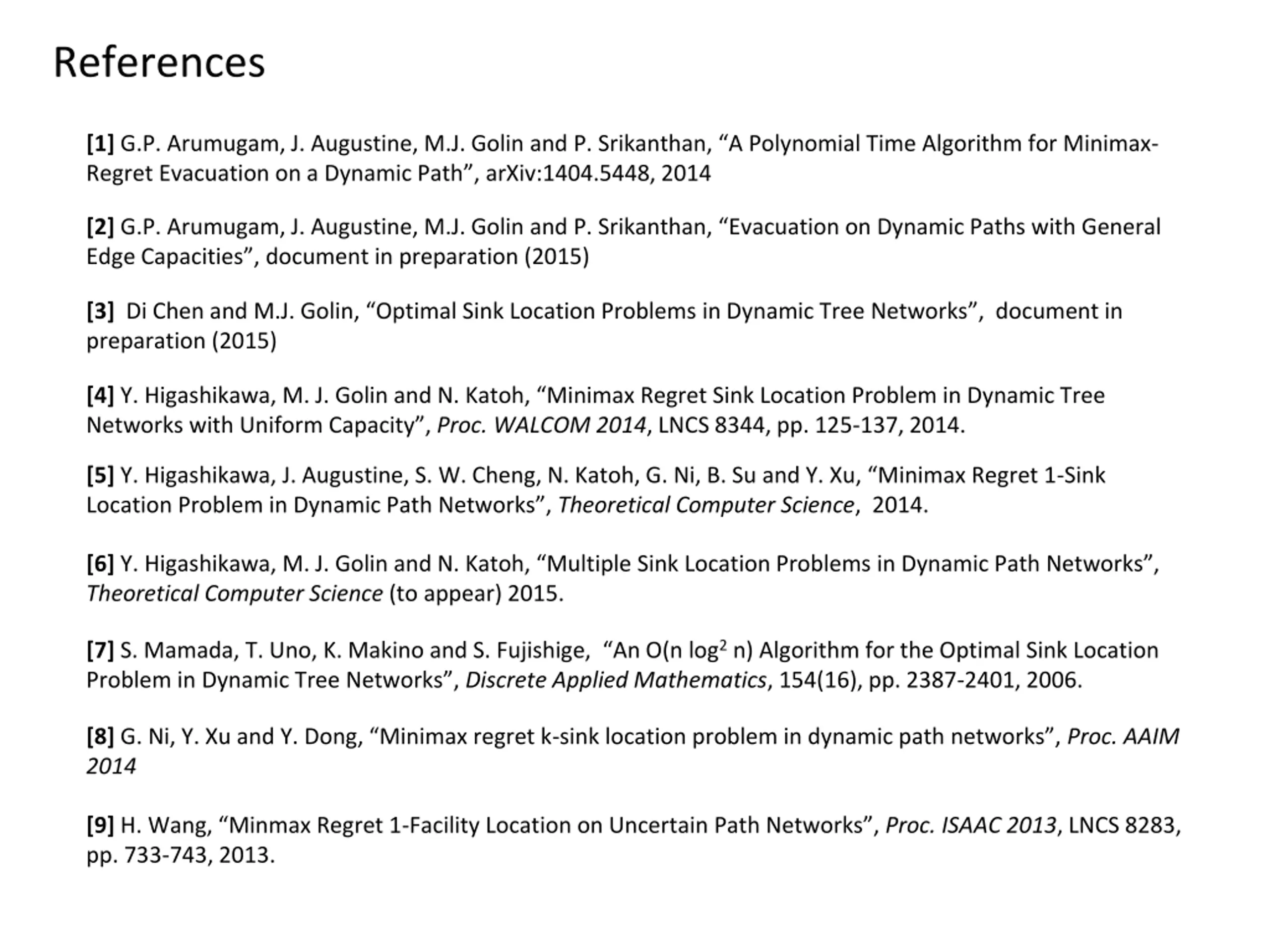 References

[1] G.P. Arumugam, J. Augustine, M.J. Golin and P. Srikanthan, “A Polynomial Time Algorithm for Minimax-Regret Evacuation on a Dynamic Path”, arXiv:1404.5448, 2014

[2] G.P. Arumugam, J. Augustine, M.J. Golin and P. Srikanthan, “Evacuation on Dynamic Paths with General Edge Capacities”, document in preparation (2015)

[3] Di Chen and M.J. Golin, “Optimal Sink Location Problems in Dynamic Tree Networks”, document in preparation (2015)

[4] Y. Higashikawa, M. J. Golin and N. Katoh, “Minimax Regret Sink Location Problem in Dynamic Tree Networks with Uniform Capacity”, Proc. WALCOM 2014, LNCS 8344, pp. 125-137, 2014.

[5] Y. Higashikawa, J. Augustine, S. W. Cheng, N. Katoh, G. Ni, B. Su and Y. Xu, “Minimax Regret 1-Sink Location Problem in Dynamic Path Networks”, Theoretical Computer Science, 2014.

[6] Y. Higashikawa, M. J. Golin and N. Katoh, “Multiple Sink Location Problems in Dynamic Path Networks”, Theoretical Computer Science (to appear) 2015.

[7] S. Mamada, T. Uno, K. Makino and S. Fujishige, “An $O(n \log^2 n)$ Algorithm for the Optimal Sink Location Problem in Dynamic Tree Networks”, Discrete Applied Mathematics, 154(16), pp. 2387-2401, 2006.

[8] G. Ni, Y. Xu and Y. Dong, “Minimax regret k-sink location problem in dynamic path networks”, Proc. AAIM 2014

[9] H. Wang, “Minmax Regret 1-Facility Location on Uncertain Path Networks”, Proc. ISAAC 2013, LNCS 8283, pp. 733-743, 2013.